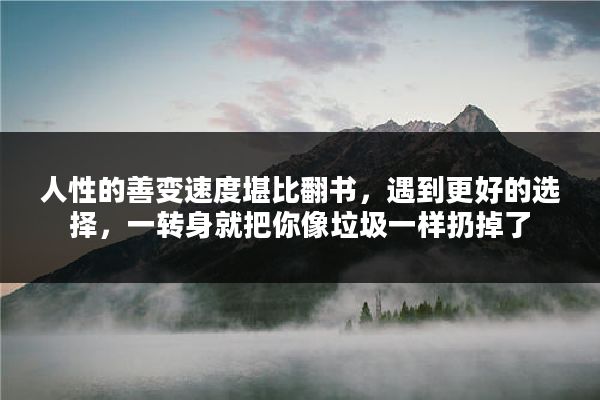 人性的善变速度堪比翻书，遇到更好的选择，一转身就把你像垃圾一样扔掉了